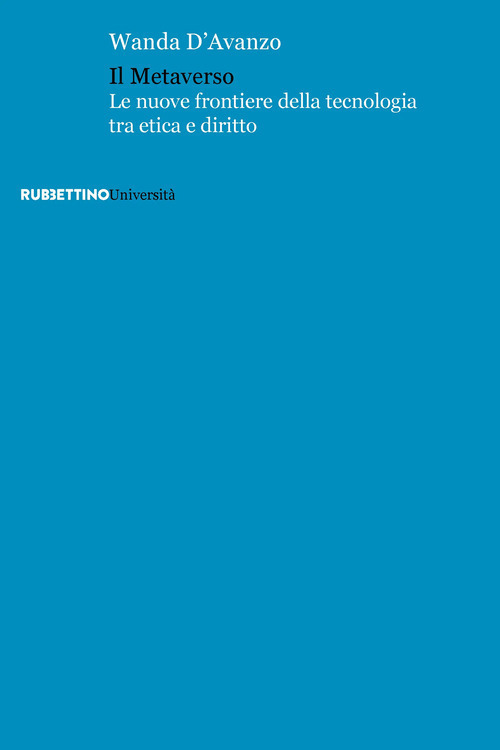 Wanda D'Avanzo

Il Metaverso
Le nuove frontiere della tecnologia tra etica e diritto

RUBBETTINOUniversità